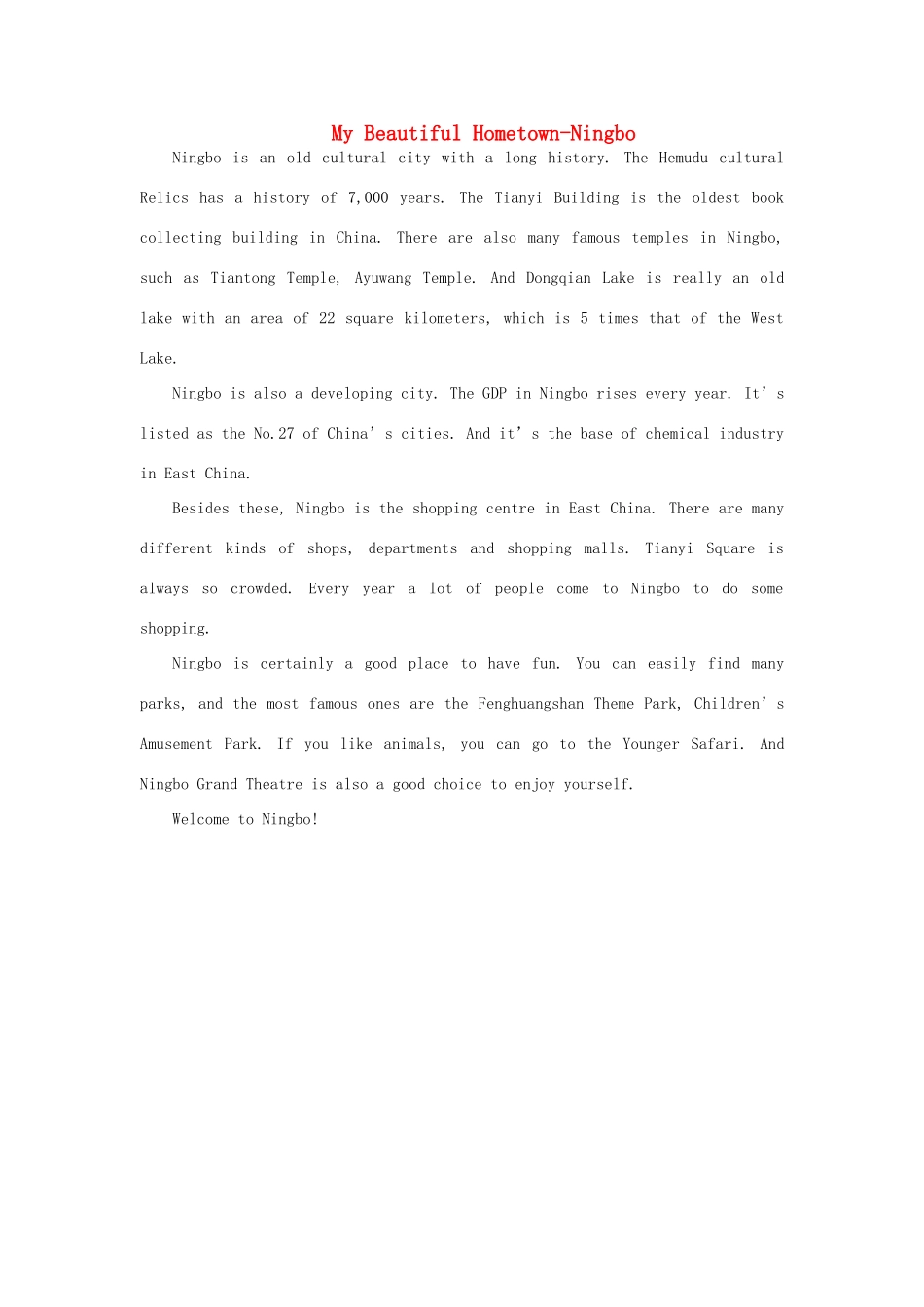 My Beautiful Hometown-Ningbo

Ningbo is an old cultural city with a long history. The Hemudu cultural Relics has a history of 7,000 years. The Tianyi Building is the oldest book collecting building in China. There are also many famous temples in Ningbo, such as Tiantong Temple, Ayuwang Temple. And Dongqian Lake is really an old lake with an area of 22 square kilometers, which is 5 times that of the West Lake.

Ningbo is also a developing city. The GDP in Ningbo rises every year. It's listed as the No.27 of China's cities. And it's the base of chemical industry in East China.

Besides these, Ningbo is the shopping centre in East China. There are many different kinds of shops, departments and shopping malls. Tianyi Square is always so crowded. Every year a lot of people come to Ningbo to do some shopping.

Ningbo is certainly a good place to have fun. You can easily find many parks, and the most famous ones are the Fenghuangshan Theme Park, Children's Amusement Park. If you like animals, you can go to the Younger Safari. And Ningbo Grand Theatre is also a good choice to enjoy yourself.

Welcome to Ningbo!